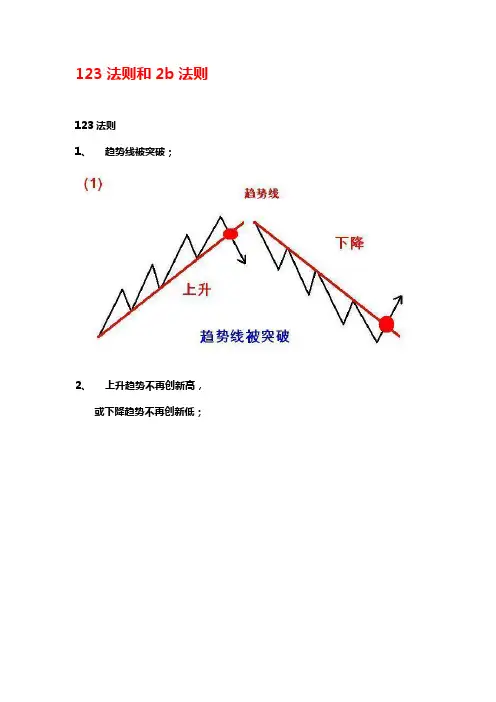 123法则和2b法则

123法则

1、 趋势线被突破；

(1)

趋势线

下降

上升

趋势线被突破

2、 上升趋势不再创新高，

或下降趋势不再创新低；